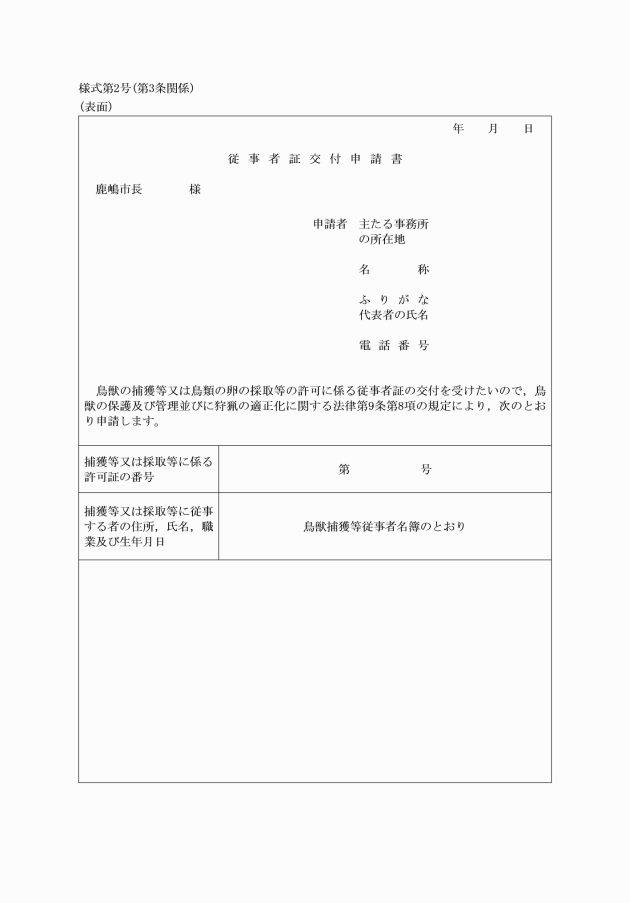 様式第2号(第3条関係)
(表面)

年　月　日

従事者証交付申請書

鹿嶋市長　　様

申請者　主たる事務所の所在地

名　称

ふりがな
代表者の氏名

電話番号

鳥獣の捕獲等又は鳥類の卵の採取等の許可に係る従事者証の交付を受けたいので，鳥獣の保護及び管理並びに狩猟の適正化に関する法律第9条第8項の規定により，次のとおり申請します。

| 捕獲等又は採取等に係る許可証の番号 | 第　　号 |
|---|---|
| 捕獲等又は採取等に従事する者の住所，氏名，職業及び生年月日 | 鳥獣捕獲等従事者名簿のとおり |